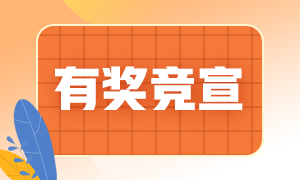 有奖竞宣